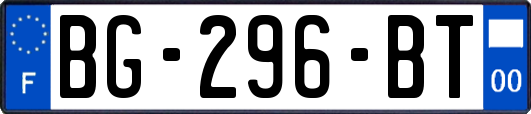 F
BG-296-BT
00